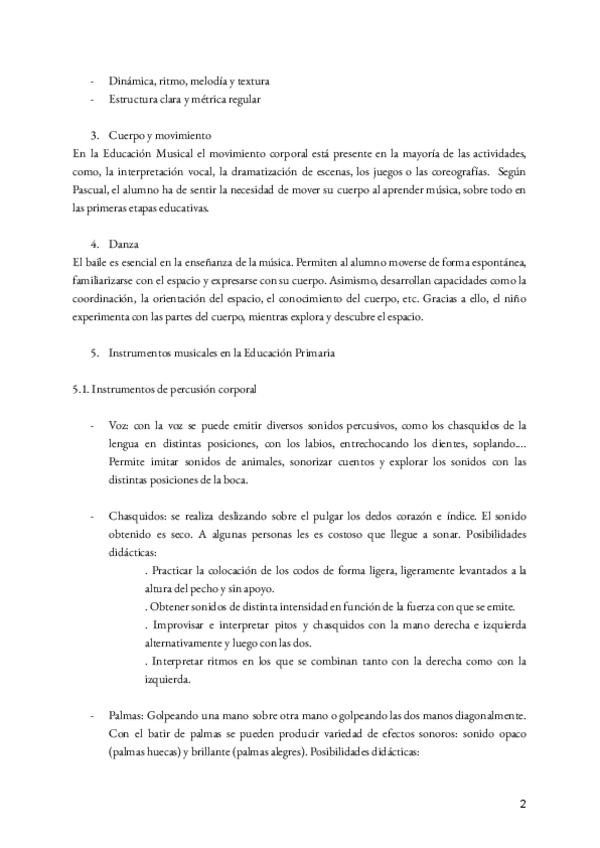 - Dinámica, ritmo, melodía y textura
- Estructura clara y métrica regular

3. Cuerpo y movimiento
En la Educación Musical el movimiento corporal está presente en la mayoría de las actividades, como, la interpretación vocal, la dramatización de escenas, los juegos o las coreografías. Según Pascual, el alumno ha de sentir la necesidad de mover su cuerpo al aprender música, sobre todo en las primeras etapas educativas.

4. Danza
El baile es esencial en la enseñanza de la música. Permiten al alumno moverse de forma espontánea, familiarizarse con el espacio y expresarse con su cuerpo. Asimismo, desarrollan capacidades como la coordinación, la orientación del espacio, el conocimiento del cuerpo, etc. Gracias a ello, el niño experimenta con las partes del cuerpo, mientras explora y descubre el espacio.

5. Instrumentos musicales en la Educación Primaria

5.1. Instrumentos de percusión corporal

- Voz: con la voz se puede emitir diversos sonidos percusivos, como los chasquidos de la lengua en distintas posiciones, con los labios, entrechocando los dientes, soplando.... Permite imitar sonidos de animales, sonorizar cuentos y explorar los sonidos con las distintas posiciones de la boca.

- Chasquidos: se realiza deslizando sobre el pulgar los dedos corazón e índice. El sonido obtenido es seco. A algunas personas les es costoso que llegue a sonar. Posibilidades didácticas:
. Practicar la colocación de los codos de forma ligera, ligeramente levantados a la altura del pecho y sin apoyo.
. Obtener sonidos de distinta intensidad en función de la fuerza con que se emite.
. Improvisar e interpretar pitos y chasquidos con la mano derecha e izquierda alternativamente y luego con las dos.
. Interpretar ritmos en los que se combinan tanto con la derecha como con la izquierda.

- Palmas: Golpeando una mano sobre otra mano o golpeando las dos manos diagonalmente. Con el batir de palmas se pueden producir variedad de efectos sonoros: sonido opaco (palmas huecas) y brillante (palmas alegres). Posibilidades didácticas:

2